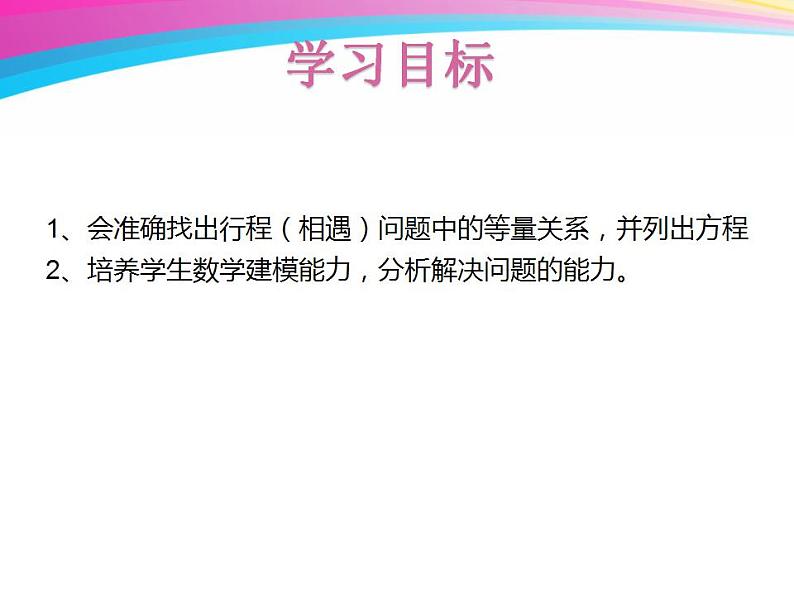 学习目标

1、会准确找出行程（相遇）问题中的等量关系，并列出方程
2、培养学生数学建模能力，分析解决问题的能力。